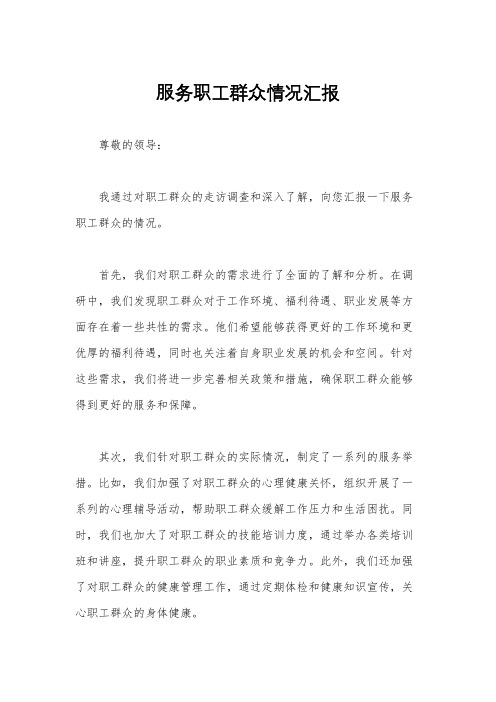 服务职工群众情况汇报

尊敬的领导：

我通过对职工群众的走访调查和深入了解，向您汇报一下服务职工群众的情况。

首先，我们对职工群众的需求进行了全面的了解和分析。在调研中，我们发现职工群众对于工作环境、福利待遇、职业发展等方面存在着一些共性的需求。他们希望能够获得更好的工作环境和更优厚的福利待遇，同时也关注着自身职业发展的机会和空间。针对这些需求，我们将进一步完善相关政策和措施，确保职工群众能够得到更好的服务和保障。

其次，我们针对职工群众的实际情况，制定了一系列的服务举措。比如，我们加强了对职工群众的心理健康关怀，组织开展了一系列的心理辅导活动，帮助职工群众缓解工作压力和生活困扰。同时，我们也加大了对职工群众的技能培训力度，通过举办各类培训班和讲座，提升职工群众的职业素质和竞争力。此外，我们还加强了对职工群众的健康管理工作，通过定期体检和健康知识宣传，关心职工群众的身体健康。